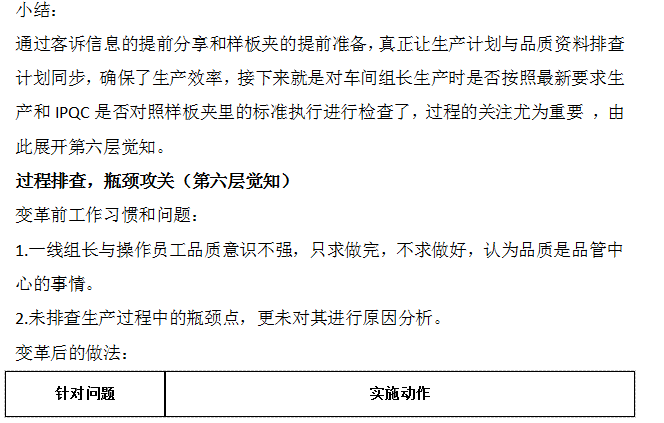 小结：

通过客诉信息的提前分享和样板夹的提前准备，真正让生产计划与品质资料排查计划同步，确保了生产效率，接下来就是对车间组长生产时是否按照最新要求生产和 IPQC 是否对照样板夹里的标准执行进行检查了，过程的关注尤为重要 ，由此展开第六层觉知。

过程排查，瓶颈攻关（第六层觉知）

变革前工作习惯和问题：

1.一线组长与操作员工品质意识不强，只求做完，不求做好，认为品质是品管中心的事情。

2.未排查生产过程中的瓶颈点，更未对其进行原因分析。

变革后的做法：

| 针对问题 | 实施动作 |
|---|---|